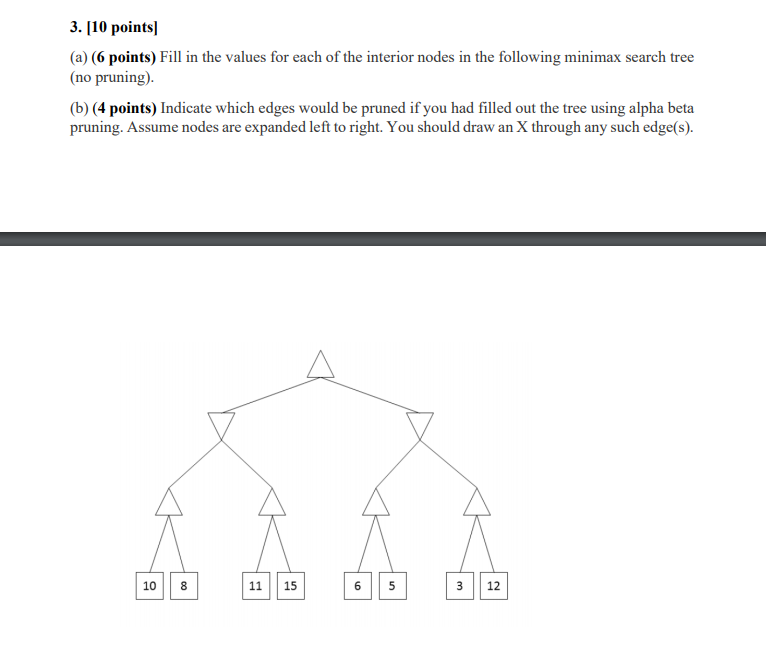 3. [10 points]

(a) (6 points) Fill in the values for each of the interior nodes in the following minimax search tree (no pruning).

(b) (4 points) Indicate which edges would be pruned if you had filled out the tree using alpha beta pruning. Assume nodes are expanded left to right. You should draw an X through any such edge(s).

10 8 11 15 6 5 3 12